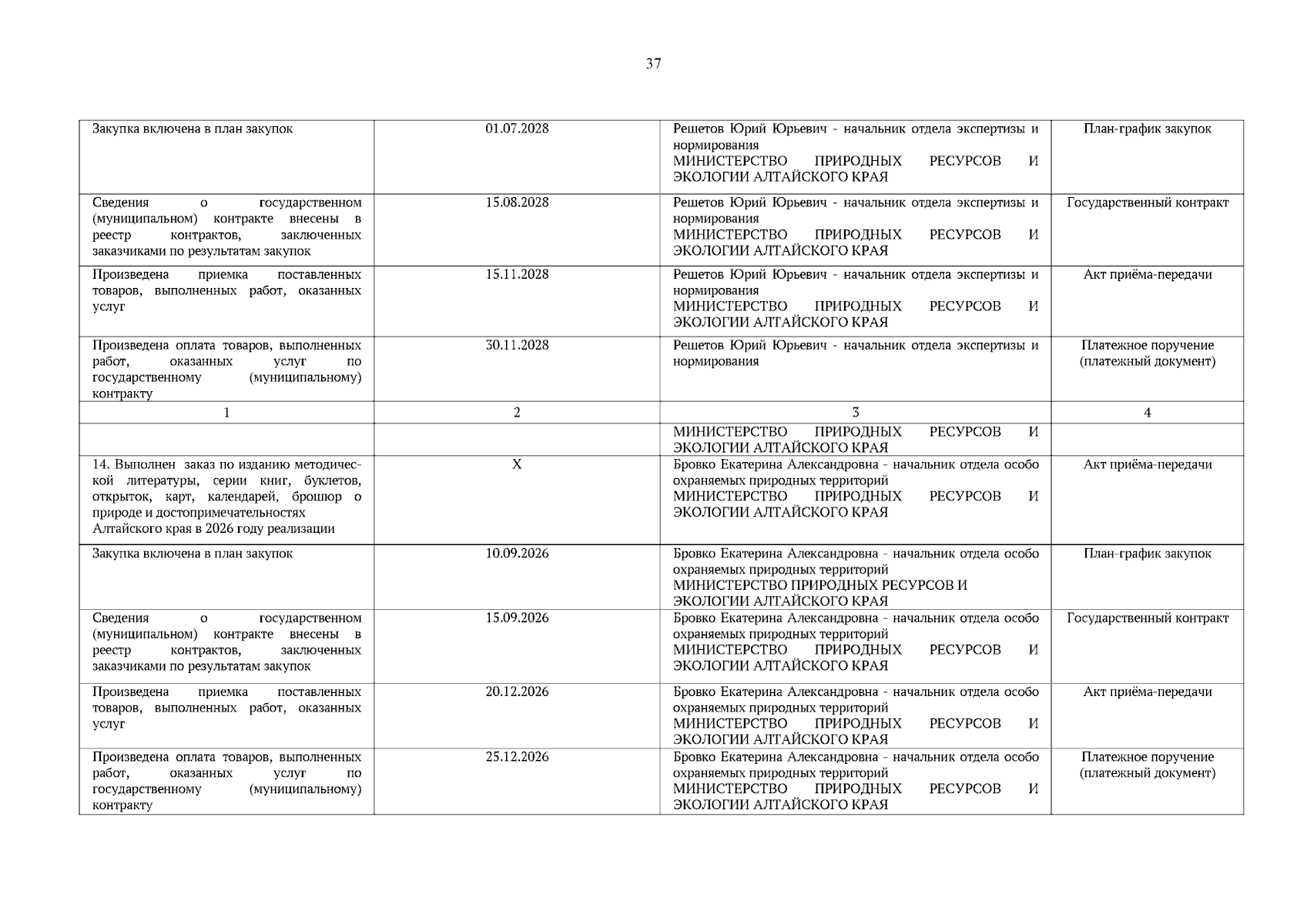 37

| | | | |
|---|---|---|---|
| Закупка включена в план закупок | 01.07.2028 | Решетов Юрий Юрьевич - начальник отдела экспертизы и нормирования МИНИСТЕРСТВО ПРИРОДНЫХ РЕСУРСОВ И ЭКОЛОГИИ АЛТАЙСКОГО КРАЯ | План-график закупок |
| Сведения о государственном (муниципальном) контракте внесены в реестр контрактов, заключенных заказчиками по результатам закупок | 15.08.2028 | Решетов Юрий Юрьевич - начальник отдела экспертизы и нормирования МИНИСТЕРСТВО ПРИРОДНЫХ РЕСУРСОВ И ЭКОЛОГИИ АЛТАЙСКОГО КРАЯ | Государственный контракт |
| Произведена приемка поставленных товаров, выполненных работ, оказанных услуг | 15.11.2028 | Решетов Юрий Юрьевич - начальник отдела экспертизы и нормирования МИНИСТЕРСТВО ПРИРОДНЫХ РЕСУРСОВ И ЭКОЛОГИИ АЛТАЙСКОГО КРАЯ | Акт приёма-передачи |
| Произведена оплата товаров, выполненных работ, оказанных услуг по государственному (муниципальному) контракту | 30.11.2028 | Решетов Юрий Юрьевич - начальник отдела экспертизы и нормирования | Платежное поручение (платежный документ) |
| 1 | 2 | 3 | 4 |
| | | МИНИСТЕРСТВО ПРИРОДНЫХ РЕСУРСОВ И ЭКОЛОГИИ АЛТАЙСКОГО КРАЯ | |
| 14. Выполнен заказ по изданию методической литературы, серии книг, буклетов, открыток, карт, календарей, брошюр о природе и достопримечательностях Алтайского края в 2026 году реализации | X | Бровко Екатерина Александровна - начальник отдела особо охраняемых природных территорий МИНИСТЕРСТВО ПРИРОДНЫХ РЕСУРСОВ И ЭКОЛОГИИ АЛТАЙСКОГО КРАЯ | Акт приёма-передачи |
| Закупка включена в план закупок | 10.09.2026 | Бровко Екатерина Александровна - начальник отдела особо охраняемых природных территорий МИНИСТЕРСТВО ПРИРОДНЫХ РЕСУРСОВ И ЭКОЛОГИИ АЛТАЙСКОГО КРАЯ | План-график закупок |
| Сведения о государственном (муниципальном) контракте внесены в реестр контрактов, заключенных заказчиками по результатам закупок | 15.09.2026 | Бровко Екатерина Александровна - начальник отдела особо охраняемых природных территорий МИНИСТЕРСТВО ПРИРОДНЫХ РЕСУРСОВ И ЭКОЛОГИИ АЛТАЙСКОГО КРАЯ | Государственный контракт |
| Произведена приемка поставленных товаров, выполненных работ, оказанных услуг | 20.12.2026 | Бровко Екатерина Александровна - начальник отдела особо охраняемых природных территорий МИНИСТЕРСТВО ПРИРОДНЫХ РЕСУРСОВ И ЭКОЛОГИИ АЛТАЙСКОГО КРАЯ | Акт приёма-передачи |
| Произведена оплата товаров, выполненных работ, оказанных услуг по государственному (муниципальному) контракту | 25.12.2026 | Бровко Екатерина Александровна - начальник отдела особо охраняемых природных территорий МИНИСТЕРСТВО ПРИРОДНЫХ РЕСУРСОВ И ЭКОЛОГИИ АЛТАЙСКОГО КРАЯ | Платежное поручение (платежный документ) |